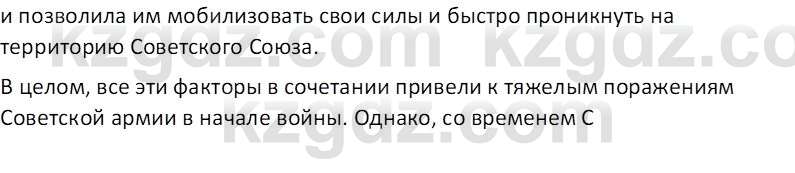 и позволила им мобилизовать свои силы и быстро проникнуть на территорию Советского Союза.

В целом, все эти факторы в сочетании привели к тяжелым поражениям Советской армии в начале войны. Однако, со временем С

kzgdz.com kzgdz.co
kzgdz.com